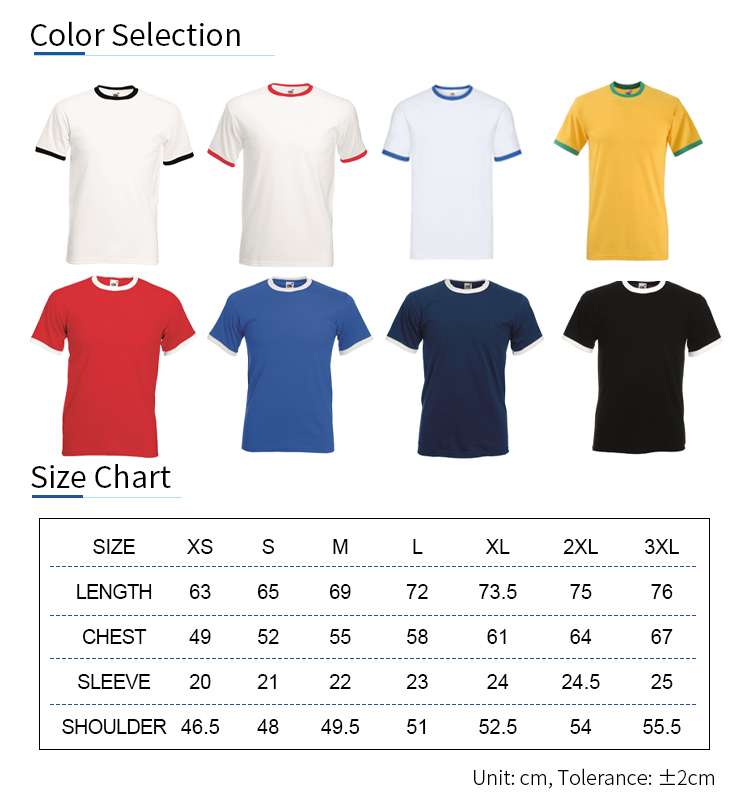 Color Selection

Size Chart

| SIZE | XS | S | M | L | XL | 2XL | 3XL |
|---|---|---|---|---|---|---|---|
| LENGTH | 63 | 65 | 69 | 72 | 73.5 | 75 | 76 |
| CHEST | 49 | 52 | 55 | 58 | 61 | 64 | 67 |
| SLEEVE | 20 | 21 | 22 | 23 | 24 | 24.5 | 25 |
| SHOULDER | 46.5 | 48 | 49.5 | 51 | 52.5 | 54 | 55.5 |

Unit: cm, Tolerance: ±2cm